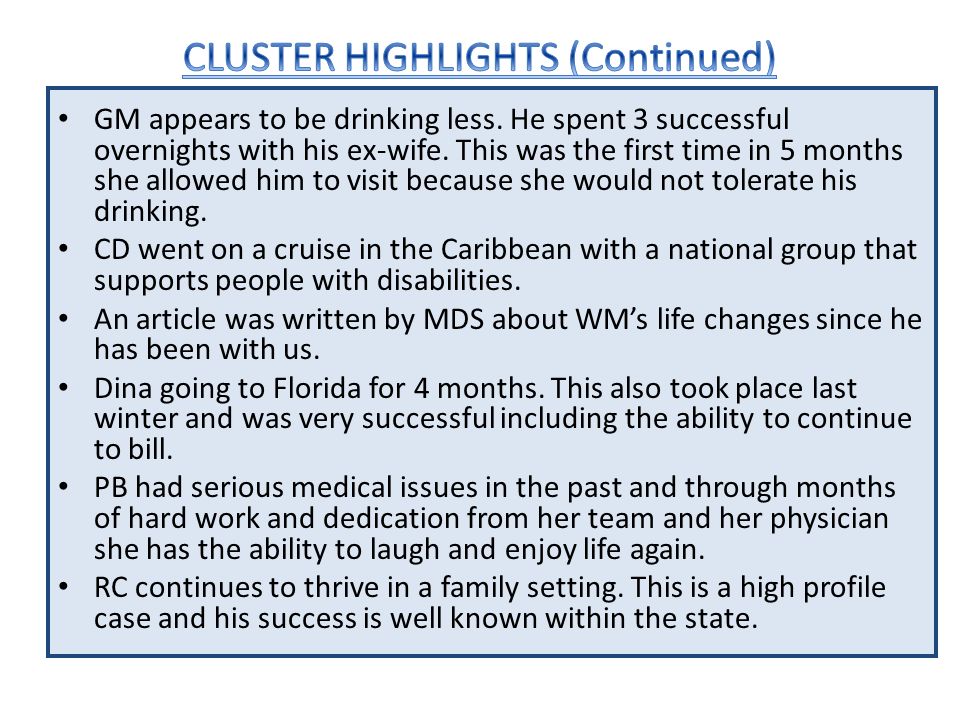 CLUSTER HIGHLIGHTS (Continued)

• GM appears to be drinking less. He spent 3 successful overnights with his ex-wife. This was the first time in 5 months she allowed him to visit because she would not tolerate his drinking.
• CD went on a cruise in the Caribbean with a national group that supports people with disabilities.
• An article was written by MDS about WM's life changes since he has been with us.
• Dina going to Florida for 4 months. This also took place last winter and was very successful including the ability to continue to bill.
• PB had serious medical issues in the past and through months of hard work and dedication from her team and her physician she has the ability to laugh and enjoy life again.
• RC continues to thrive in a family setting. This is a high profile case and his success is well known within the state.